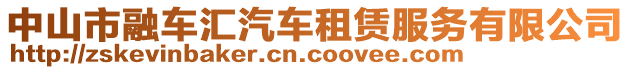 中山市融车汇汽车租赁服务有限公司
http://zskevinbaker.cn.coovee.com